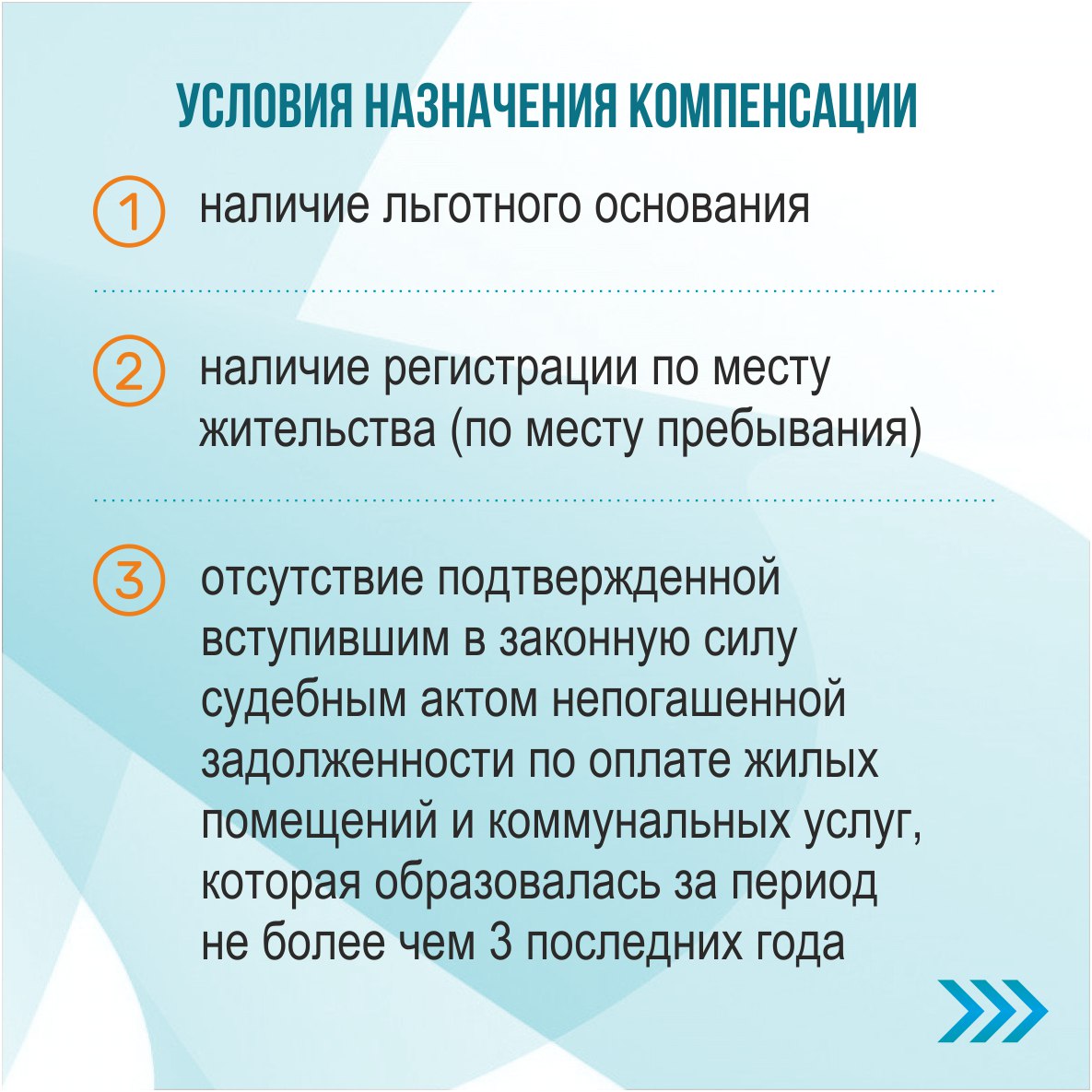 УСЛОВИЯ НАЗНАЧЕНИЯ КОМПЕНСАЦИИ

1 наличие льготного основания

2 наличие регистрации по месту жительства (по месту пребывания)

3 отсутствие подтвержденной вступившим в законную силу судебным актом непогашенной задолженности по оплате жилых помещений и коммунальных услуг, которая образовалась за период не более чем 3 последних года